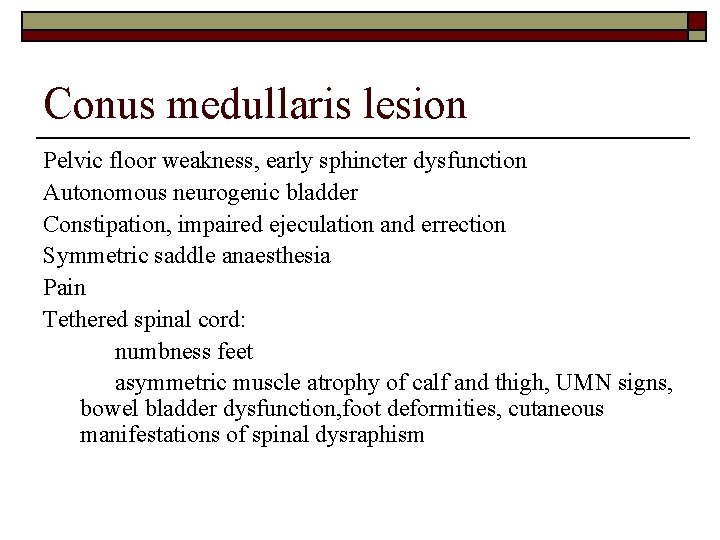 Conus medullaris lesion

Pelvic floor weakness, early sphincter dysfunction

Autonomous neurogenic bladder

Constipation, impaired ejeculation and errection

Symmetric saddle anaesthesia

Pain

Tethered spinal cord:

numbness feet

asymmetric muscle atrophy of calf and thigh, UMN signs, bowel bladder dysfunction,foot deformities, cutaneous manifestations of spinal dysraphism